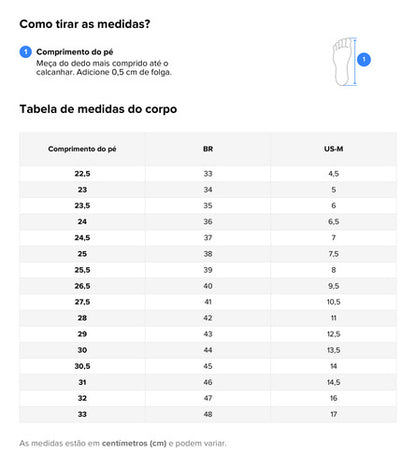 Como tirar as medidas?

1 Comprimento do pé
Meça do dedo mais comprido até o calcanhar. Adicione 0,5 cm de folga.

1

Tabela de medidas do corpo

| Comprimento do pé | BR | US-M |
|---|---|---|
| 22,5 | 33 | 4,5 |
| 23 | 34 | 5 |
| 23,5 | 35 | 6 |
| 24 | 36 | 6,5 |
| 24,5 | 37 | 7 |
| 25 | 38 | 7,5 |
| 25,5 | 39 | 8 |
| 26,5 | 40 | 9,5 |
| 27,5 | 41 | 10,5 |
| 28 | 42 | 11 |
| 29 | 43 | 12,5 |
| 30 | 44 | 13,5 |
| 30,5 | 45 | 14 |
| 31 | 46 | 14,5 |
| 32 | 47 | 16 |
| 33 | 48 | 17 |

As medidas estão em centímetros (cm) e podem variar.